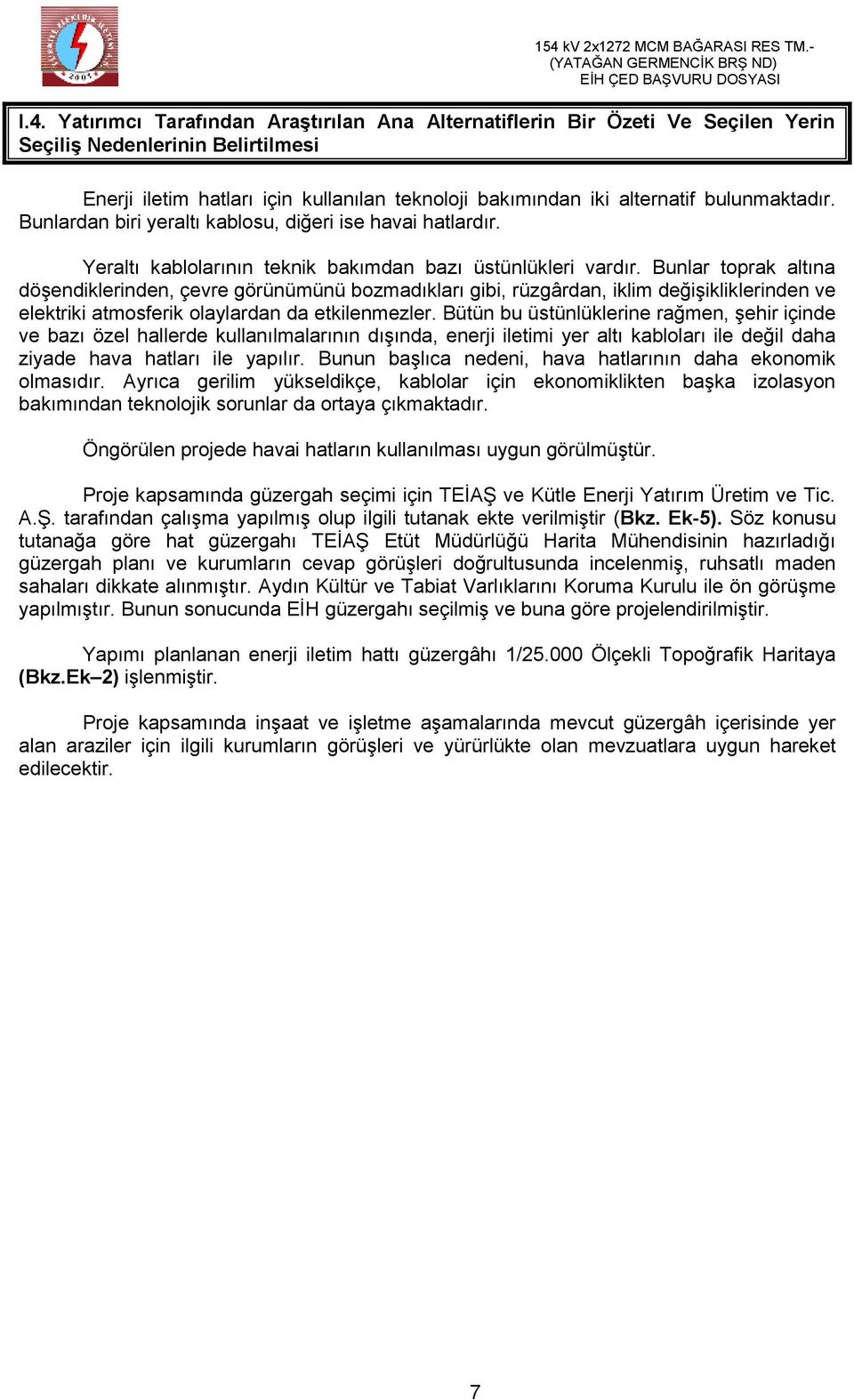 2003

154 kV 2x1272 MCM BAĞARASI RES TM.-
(YATAĞAN GERMENCİK BRŞ ND)
EİH ÇED BAŞVURU DOSYASI

I.4. Yatırımcı Tarafından Araştırılan Ana Alternatiflerin Bir Özeti Ve Seçilen Yerin Seçiliş Nedenlerinin Belirtilmesi

Enerji iletim hatları için kullanılan teknoloji bakımından iki alternatif bulunmaktadır. Bunlardan biri yeraltı kablosu, diğeri ise havai hatlardır.

Yeraltı kablolarının teknik bakımdan bazı üstünlükleri vardır. Bunlar toprak altına döşendiklerinden, çevre görünümünü bozmadıkları gibi, rüzgârdan, iklim değişikliklerinden ve elektriki atmosferik olaylardan da etkilenmezler. Bütün bu üstünlüklerine rağmen, şehir içinde ve bazı özel hallerde kullanılmalarının dışında, enerji iletimi yer altı kabloları ile değil daha ziyade hava hatları ile yapılır. Bunun başlıca nedeni, hava hatlarının daha ekonomik olmasıdır. Ayrıca gerilim yükseldikçe, kablolar için ekonomiklikten başka izolasyon bakımından teknolojik sorunlar da ortaya çıkmaktadır.

Öngörülen projede havai hatların kullanılması uygun görülmüştür.

Proje kapsamında güzergah seçimi için TEİAŞ ve Kütle Enerji Yatırım Üretim ve Tic. A.Ş. tarafından çalışma yapılmış olup ilgili tutanak ekte verilmiştir (Bkz. Ek-5). Söz konusu tutanağa göre hat güzergahı TEİAŞ Etüt Müdürlüğü Harita Mühendisinin hazırladığı güzergah planı ve kurumların cevap görüşleri doğrultusunda incelenmiş, ruhsatlı maden sahaları dikkate alınmıştır. Aydın Kültür ve Tabiat Varlıklarını Koruma Kurulu ile ön görüşme yapılmıştır. Bunun sonucunda EİH güzergahı seçilmiş ve buna göre projelendirilmiştir.

Yapımı planlanan enerji iletim hattı güzergâhı 1/25.000 Ölçekli Topoğrafik Haritaya (Bkz.Ek–2) işlenmiştir.

Proje kapsamında inşaat ve işletme aşamalarında mevcut güzergâh içerisinde yer alan araziler için ilgili kurumların görüşleri ve yürürlükte olan mevzuatlara uygun hareket edilecektir.

7